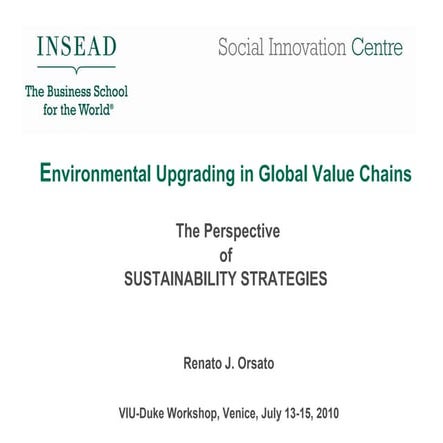 INSEAD

The Business School for the World®

Social Innovation Centre

Environmental Upgrading in Global Value Chains

The Perspective
of
SUSTAINABILITY STRATEGIES

Renato J. Orsato

VIU-Duke Workshop, Venice, July 13-15, 2010